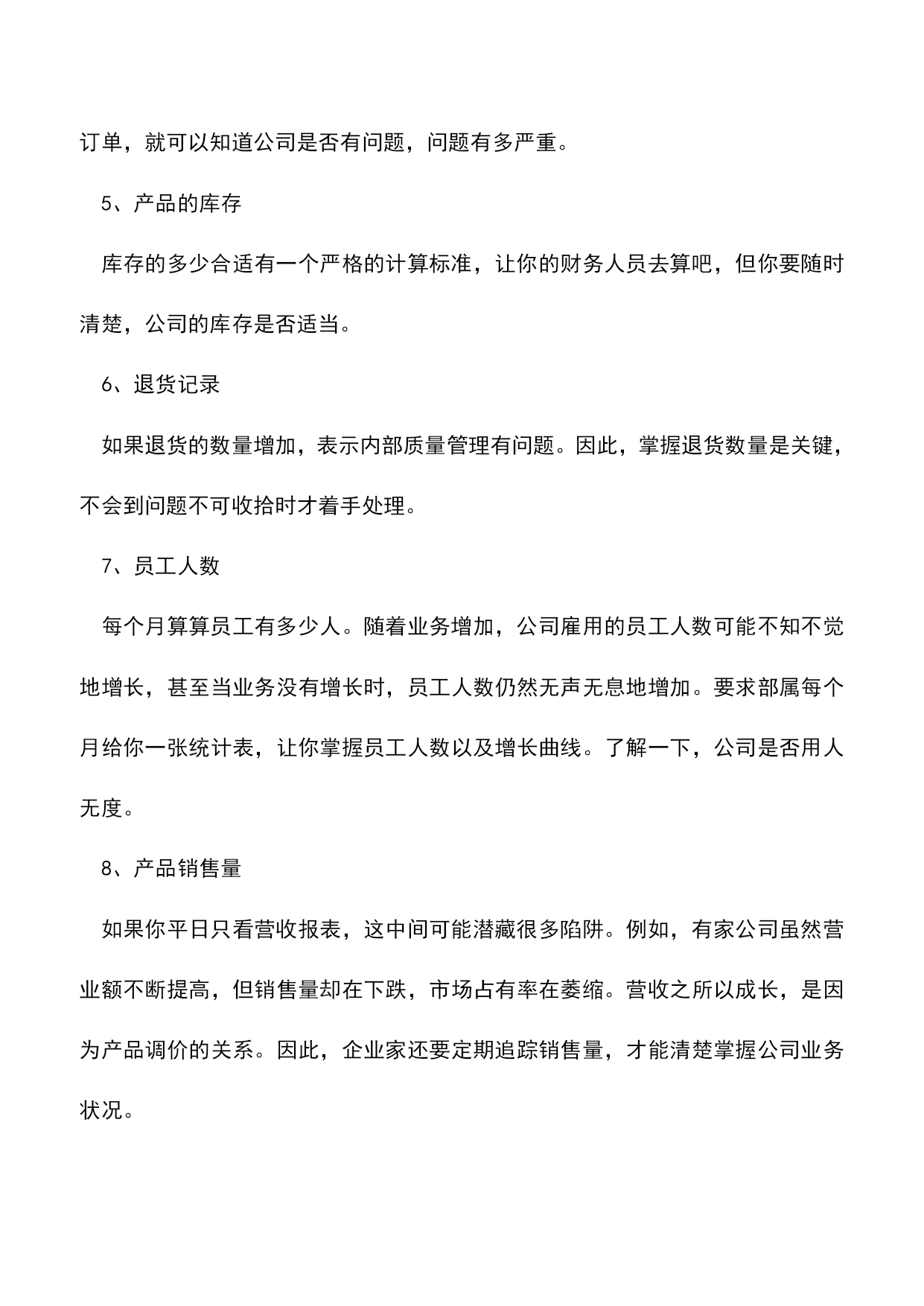 订单，就可以知道公司是否有问题，问题有多严重。

5、产品的库存

库存的多少合适有一个严格的计算标准，让你的财务人员去算吧，但你要随时清楚，公司的库存是否适当。

6、退货记录

如果退货的数量增加，表示内部质量管理有问题。因此，掌握退货数量是关键，不会到问题不可收拾时才着手处理。

7、员工人数

每个月算算员工有多少人。随着业务增加，公司雇用的员工人数可能不知不觉地增长，甚至当业务没有增长时，员工人数仍然无声无息地增加。要求部属每个月给你一张统计表，让你掌握员工人数以及增长曲线。了解一下，公司是否用人无度。

8、产品销售量

如果你平日只看营收报表，这中间可能潜藏很多陷阱。例如，有家公司虽然营业额不断提高，但销售量却在下跌，市场占有率在萎缩。营收之所以成长，是因为产品调价的关系。因此，企业家还要定期追踪销售量，才能清楚掌握公司业务状况。